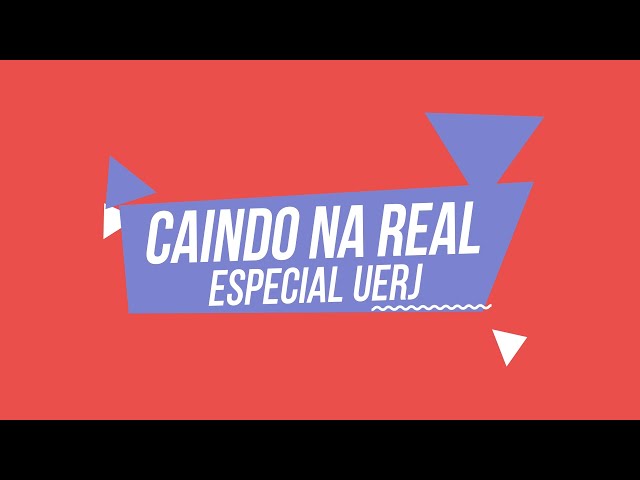 CAINDO NA REAL
ESPECIAL UERJ